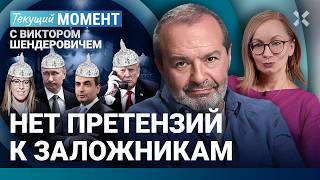 Текущий МОМЕНТ
С ВИКТОРОМ ШЕНДЕРОВИЧЕМ

НЕТ ПРЕТЕНЗИЙ К ЗАЛОЖНИКАМ